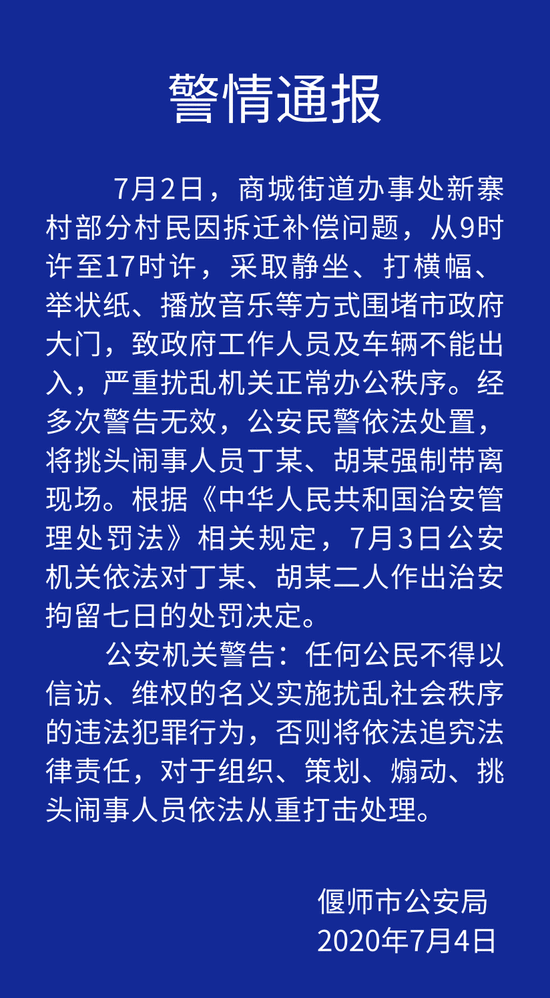 警情通报

7月2日，商城街道办事处新寨村部分村民因拆迁补偿问题，从9时许至17时许，采取静坐、打横幅、举状纸、播放音乐等方式围堵市政府大门，致政府工作人员及车辆不能出入，严重扰乱机关正常办公秩序。经多次警告无效，公安民警依法处置，将挑头闹事人员丁某、胡某强制带离现场。根据《中华人民共和国治安管理处罚法》相关规定，7月3日公安机关依法对丁某、胡某二人作出治安拘留七日的处罚决定。

公安机关警告：任何公民不得以信访、维权的名义实施扰乱社会秩序的违法犯罪行为，否则将依法追究法律责任，对于组织、策划、煽动、挑头闹事人员依法从重打击处理。

偃师市公安局
2020年7月4日